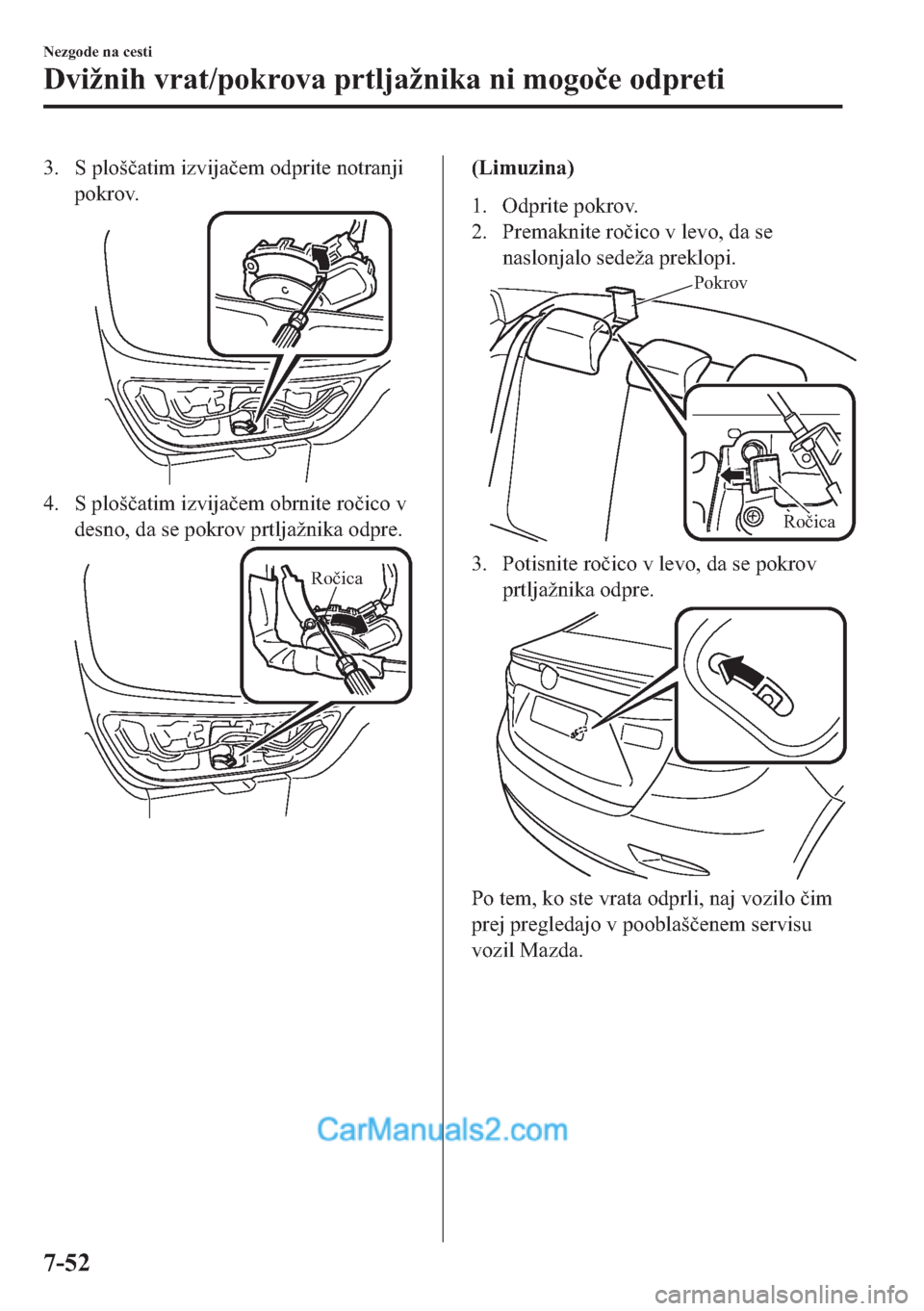 Nezgode na cesti

Dvižnih vrat/pokrova prtljažnika ni mogoče odpreti

3. S ploščatim izvijačem odprite notranji pokrov.

4. S ploščatim izvijačem obrnite ročico v desno, da se pokrov prtljažnika odpre.

Ročica

(Limuzina)

1. Odprite pokrov.
2. Premaknite ročico v levo, da se naslonjalo sedeža preklopi.

Pokrov

Ročica

3. Potisnite ročico v levo, da se pokrov prtljažnika odpre.

Po tem, ko ste vrata odprli, naj vozilo čim prej pregledajo v pooblaščenem servisu vozil Mazda.

CarManuals2.com

7-52

carmanualsonline.info